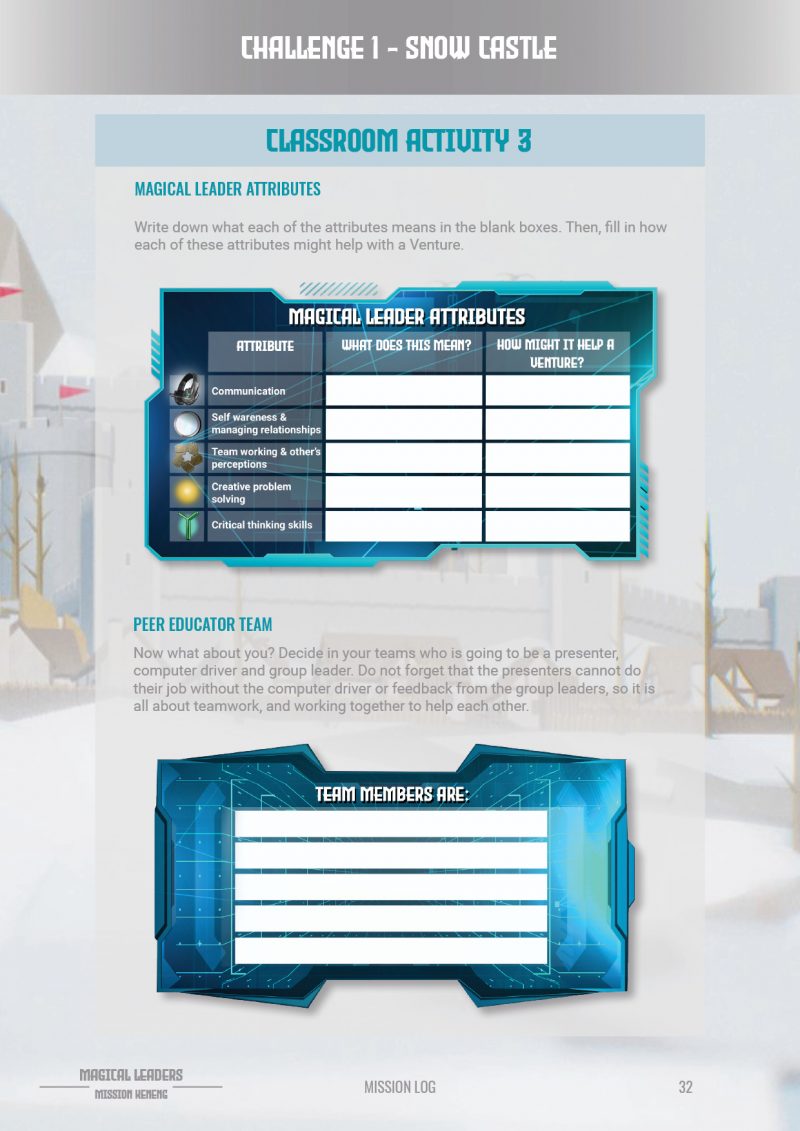 CHALLENGE 1 - SNOW CASTLE

CLASSROOM ACTIVITY 3

MAGICAL LEADER ATTRIBUTES

Write down what each of the attributes means in the blank boxes. Then, fill in how each of these attributes might help with a Venture.

MAGICAL LEADER ATTRIBUTES

| ATTRIBUTE | WHAT DOES THIS MEAN? | HOW MIGHT IT HELP A VENTURE? |
|---|---|---|
| Communication | | |
| Self wareness & managing relationships | | |
| Team working & other's perceptions | | |
| Creative problem solving | | |
| Critical thinking skills | | |

PEER EDUCATOR TEAM

Now what about you? Decide in your teams who is going to be a presenter, computer driver and group leader. Do not forget that the presenters cannot do their job without the computer driver or feedback from the group leaders, so it is all about teamwork, and working together to help each other.

TEAM MEMBERS ARE:

MAGICAL LEADERS
MISSION KENENG

MISSION LOG

32